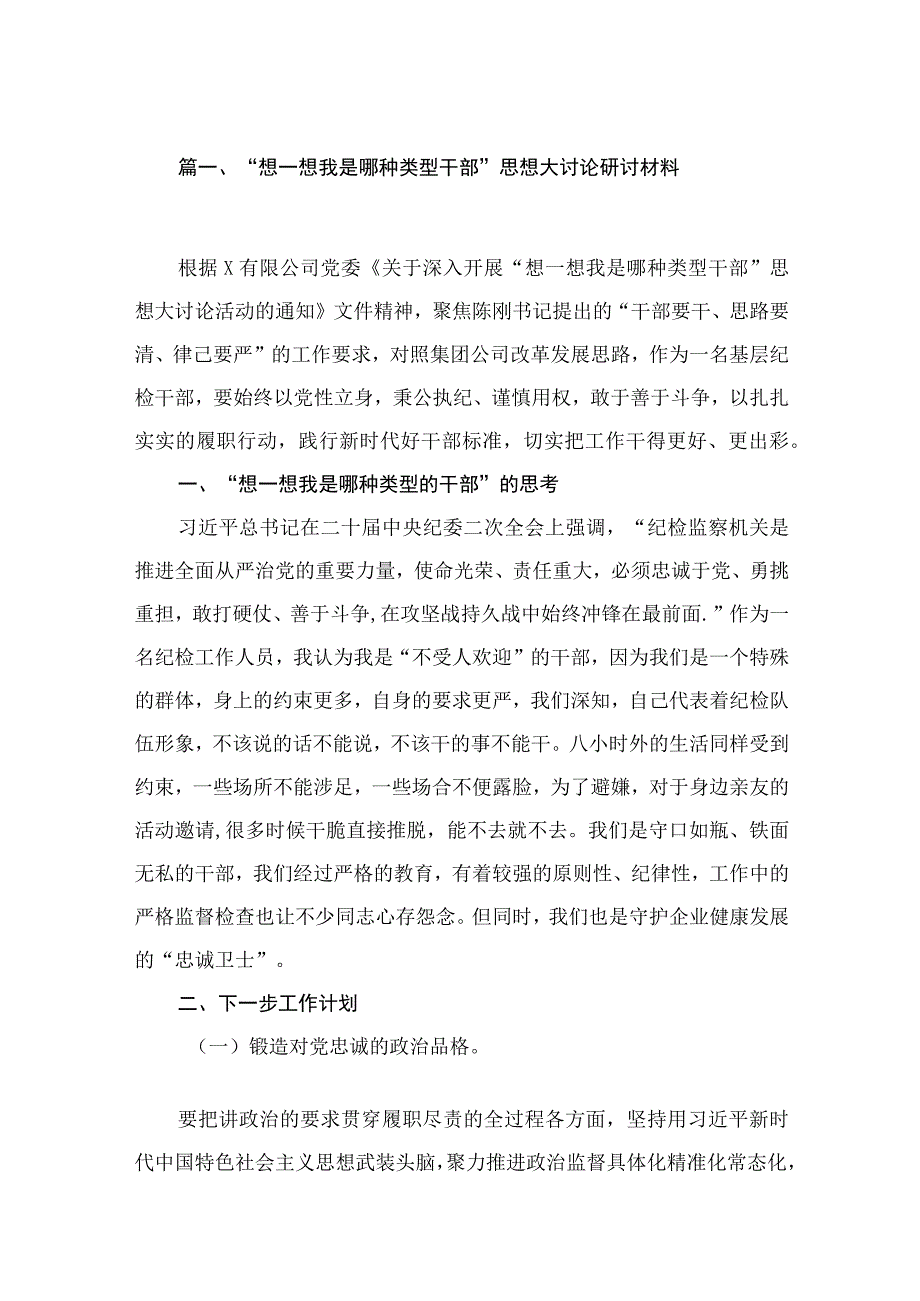 篇一、“想一想我是哪种类型干部”思想大讨论研讨材料

根据X有限公司党委《关于深入开展“想一想我是哪种类型干部”思想大讨论活动的通知》文件精神，聚焦陈刚书记提出的“干部要干、思路要清、律己要严”的工作要求，对照集团公司改革发展思路，作为一名基层纪检干部，要始终以党性立身，秉公执纪、谨慎用权，敢于善于斗争，以扎扎实实的履职行动，践行新时代好干部标准，切实把工作干得更好、更出彩。

一、“想一想我是哪种类型的干部”的思考

习近平总书记在二十届中央纪委二次全会上强调，“纪检监察机关是推进全面从严治党的重要力量，使命光荣、责任重大，必须忠诚于党、勇挑重担，敢打硬仗、善于斗争，在攻坚战持久战中始终冲锋在最前面.”作为一名纪检工作人员，我认为我是“不受人欢迎”的干部，因为我们是一个特殊的群体，身上的约束更多，自身的要求更严，我们深知，自己代表着纪检队伍形象，不该说的话不能说，不该干的事不能干。八小时外的生活同样受到约束，一些场所不能涉足，一些场合不便露脸，为了避嫌，对于身边亲友的活动邀请，很多时候干脆直接推脱，能不去就不去。我们是守口如瓶、铁面无私的干部，我们经过严格的教育，有着较强的原则性、纪律性，工作中的严格监督检查也让不少同志心存怨念。但同时，我们也是守护企业健康发展的“忠诚卫士”。

二、下一步工作计划

（一）锻造对党忠诚的政治品格。

要把讲政治的要求贯穿履职尽责的全过程各方面，坚持用习近平新时代中国特色社会主义思想武装头脑，聚力推进政治监督具体化精准化常态化，